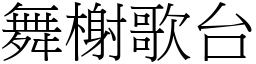 舞榭歌台